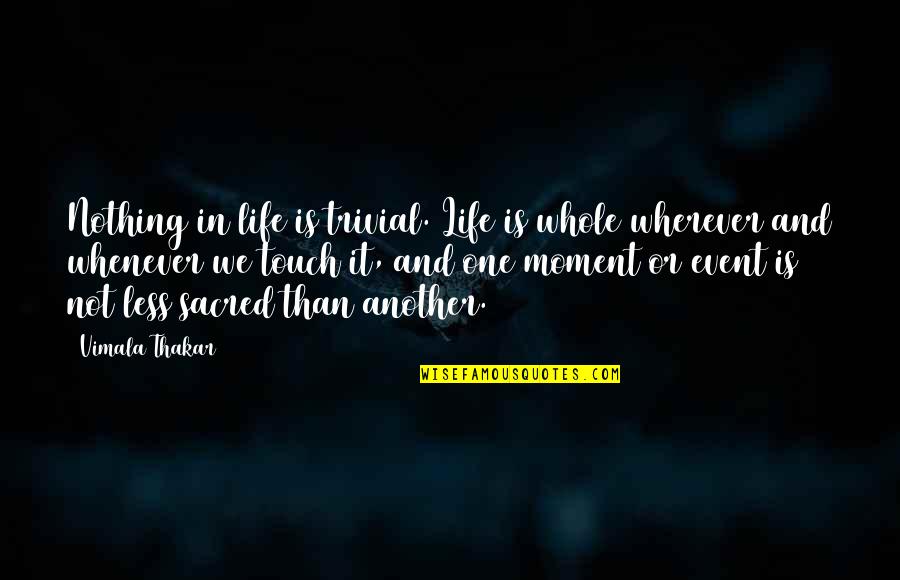 Nothing in life is trivial. Life is whole wherever and whenever we touch it, and one moment or event is not less sacred than another.

Vimala Thakar

WISEFAMOUSQUOTES.COM